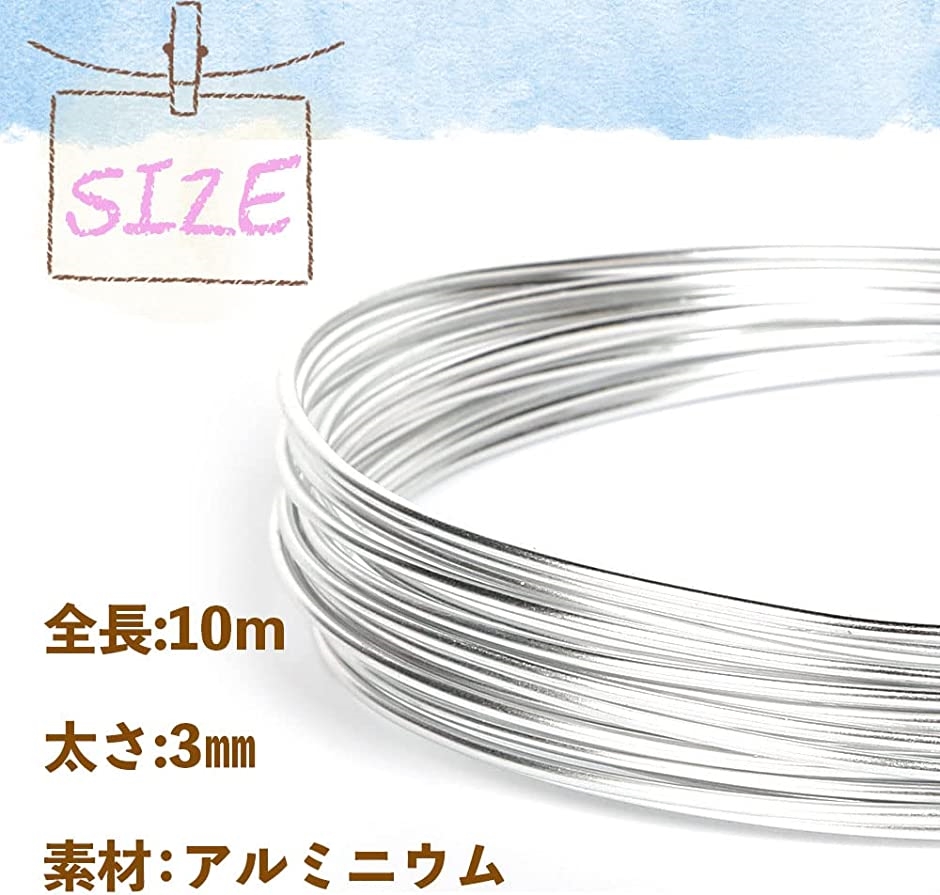 SIZE

全長:10m

太さ:3㎜

素材:アルミニウム